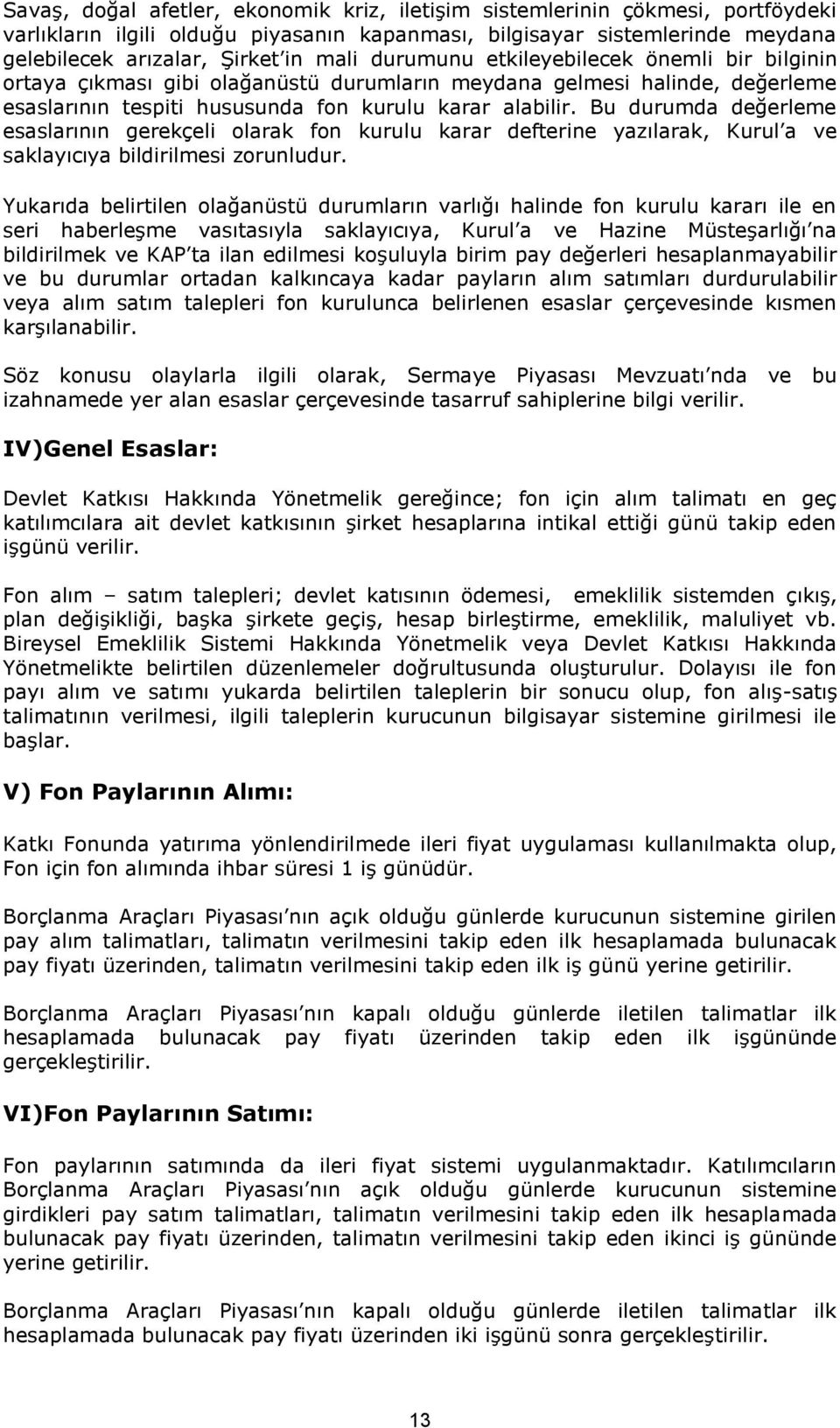 Savaş, doğal afetler, ekonomik kriz, iletişim sistemlerinin çökmesi, portföydeki varlıkların ilgili olduğu piyasanın kapanması, bilgisayar sistemlerinde meydana gelebilecek arızalar, Şirket'in mali durumunu etkileyebilecek önemli bir bilginin ortaya çıkması gibi olağanüstü durumların meydana gelmesi halinde, değerleme esaslarının tespiti hususunda fon kurulu karar alabilir. Bu durumda değerleme esaslarının gerekçeli olarak fon kurulu karar defterine yazılarak, Kurul'a ve saklayıcıya bildirilmesi zorunludur.

Yukarıda belirtilen olağanüstü durumların varlığı halinde fon kurulu kararı ile en seri haberleşme vasıtasıyla saklayıcıya, Kurul'a ve Hazine Müsteşarlığı'na bildirilmek ve KAP'ta ilan edilmesi koşuluyla birim pay değerleri hesaplanmayabilir ve bu durumlar ortadan kalkıncaya kadar payların alım satımları durdurulabilir veya alım satım talepleri fon kurulunca belirlenen esaslar çerçevesinde kısmen karşılanabilir.

Söz konusu olaylarla ilgili olarak, Sermaye Piyasası Mevzuatı'nda ve bu izahnamede yer alan esaslar çerçevesinde tasarruf sahiplerine bilgi verilir.

IV)Genel Esaslar:

Devlet Katkısı Hakkında Yönetmelik gereğince; fon için alım talimatı en geç katılımcılara ait devlet katkısının şirket hesaplarına intikal ettiği günü takip eden işgünü verilir.

Fon alım – satım talepleri; devlet katısının ödemesi, emeklilik sistemden çıkış, plan değişikliği, başka şirkete geçiş, hesap birleştirme, emeklilik, maluliyet vb. Bireysel Emeklilik Sistemi Hakkında Yönetmelik veya Devlet Katkısı Hakkında Yönetmelikte belirtilen düzenlemeler doğrultusunda oluşturulur. Dolayısı ile fon payı alım ve satımı yukarda belirtilen taleplerin bir sonucu olup, fon alış-satış talimatının verilmesi, ilgili taleplerin kurucunun bilgisayar sistemine girilmesi ile başlar.

V) Fon Paylarının Alımı:

Katkı Fonunda yatırıma yönlendirilmede ileri fiyat uygulaması kullanılmakta olup, Fon için fon alımında ihbar süresi 1 iş günüdür.

Borçlanma Araçları Piyasası'nın açık olduğu günlerde kurucunun sistemine girilen pay alım talimatları, talimatın verilmesini takip eden ilk hesaplamada bulunacak pay fiyatı üzerinden, talimatın verilmesini takip eden ilk iş günü yerine getirilir.

Borçlanma Araçları Piyasası'nın kapalı olduğu günlerde iletilen talimatlar ilk hesaplamada bulunacak pay fiyatı üzerinden takip eden ilk işgününde gerçekleştirilir.

VI)Fon Paylarının Satımı:

Fon paylarının satımında da ileri fiyat sistemi uygulanmaktadır. Katılımcıların Borçlanma Araçları Piyasası'nın açık olduğu günlerde kurucunun sistemine girdikleri pay satım talimatları, talimatın verilmesini takip eden ilk hesaplamada bulunacak pay fiyatı üzerinden, talimatın verilmesini takip eden ikinci iş gününde yerine getirilir.

Borçlanma Araçları Piyasası'nın kapalı olduğu günlerde iletilen talimatlar ilk hesaplamada bulunacak pay fiyatı üzerinden iki işgünü sonra gerçekleştirilir.

13